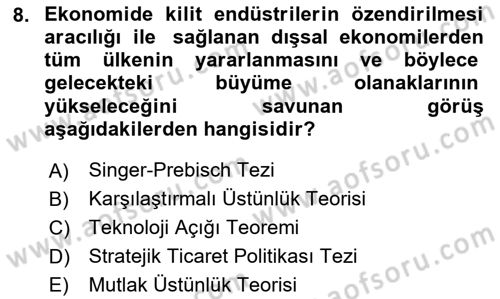 8. Ekonomide kilit endüstrilerin özendirilmesi aracılığı ile sağlanan dışsal ekonomilerden tüm ülkenin yararlanmasını ve böylece gelecekteki büyüme olanaklarının yükseleceğini savunan görüş aşağıdakilerden hangisidir?

A) Singer-Prebisch Tezi
B) Karşılaştırmalı Üstünlük Teorisi
C) Teknoloji Açığı Teoremi
D) Stratejik Ticaret Politikası Tezi
E) Mutlak Üstünlük Teorisi

www.aofsoru.com